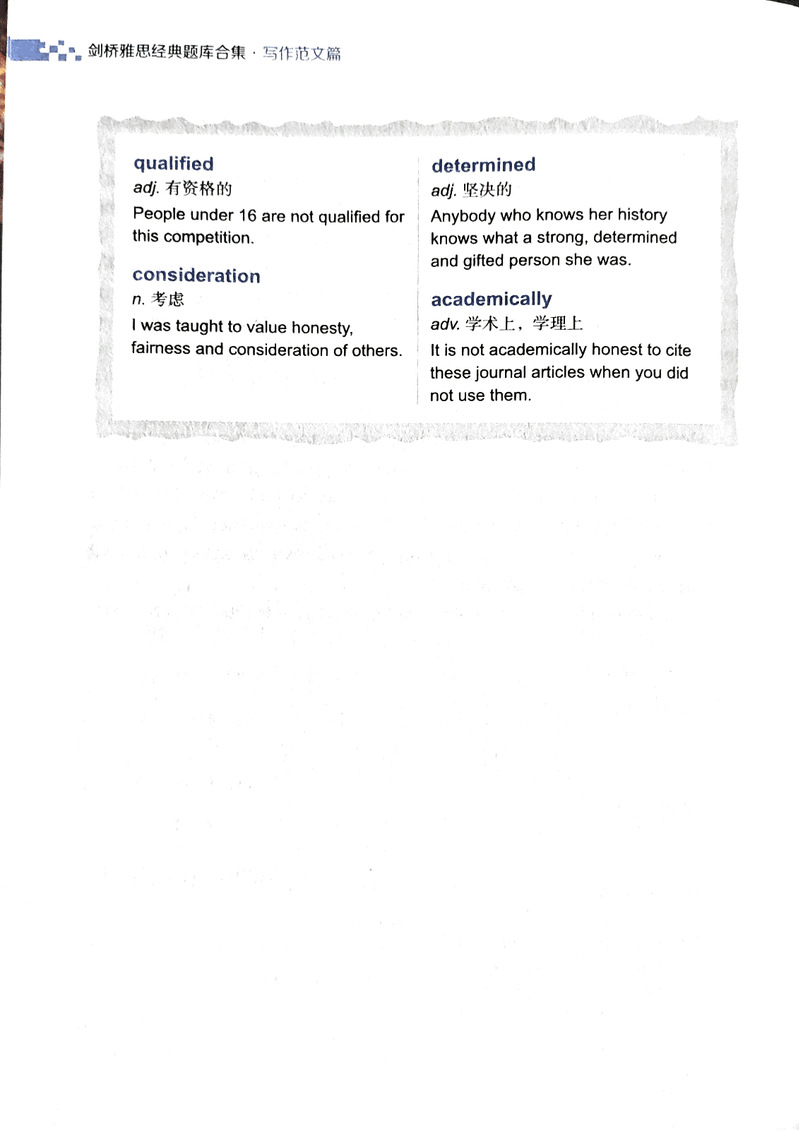 剑桥雅思经典题库合集 · 写作范文篇

qualified
adj. 有资格的
People under 16 are not qualified for this competition.

consideration
n. 考虑
I was taught to value honesty, fairness and consideration of others.

determined
adj. 坚决的
Anybody who knows her history knows what a strong, determined and gifted person she was.

academically
adv. 学术上，学理上
It is not academically honest to cite these journal articles when you did not use them.